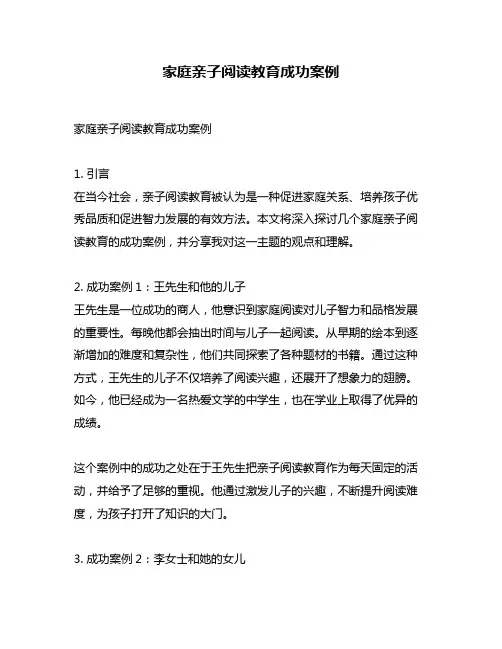 家庭亲子阅读教育成功案例

家庭亲子阅读教育成功案例

1. 引言
在当今社会，亲子阅读教育被认为是一种促进家庭关系、培养孩子优秀品质和促进智力发展的有效方法。本文将深入探讨几个家庭亲子阅读教育的成功案例，并分享我对这一主题的观点和理解。

2. 成功案例 1：王先生和他的儿子
王先生是一位成功的商人，他意识到家庭阅读对儿子智力和品格发展的重要性。每晚他都会抽出时间与儿子一起阅读。从早期的绘本到逐渐增加的难度和复杂性，他们共同探索了各种题材的书籍。通过这种方式，王先生的儿子不仅培养了阅读兴趣，还展开了想象力的翅膀。如今，他已经成为一名热爱文学的中学生，也在学业上取得了优异的成绩。

这个案例中的成功之处在于王先生把亲子阅读教育作为每天固定的活动，并给予了足够的重视。他通过激发儿子的兴趣，不断提升阅读难度，为孩子打开了知识的大门。

3. 成功案例 2：李女士和她的女儿